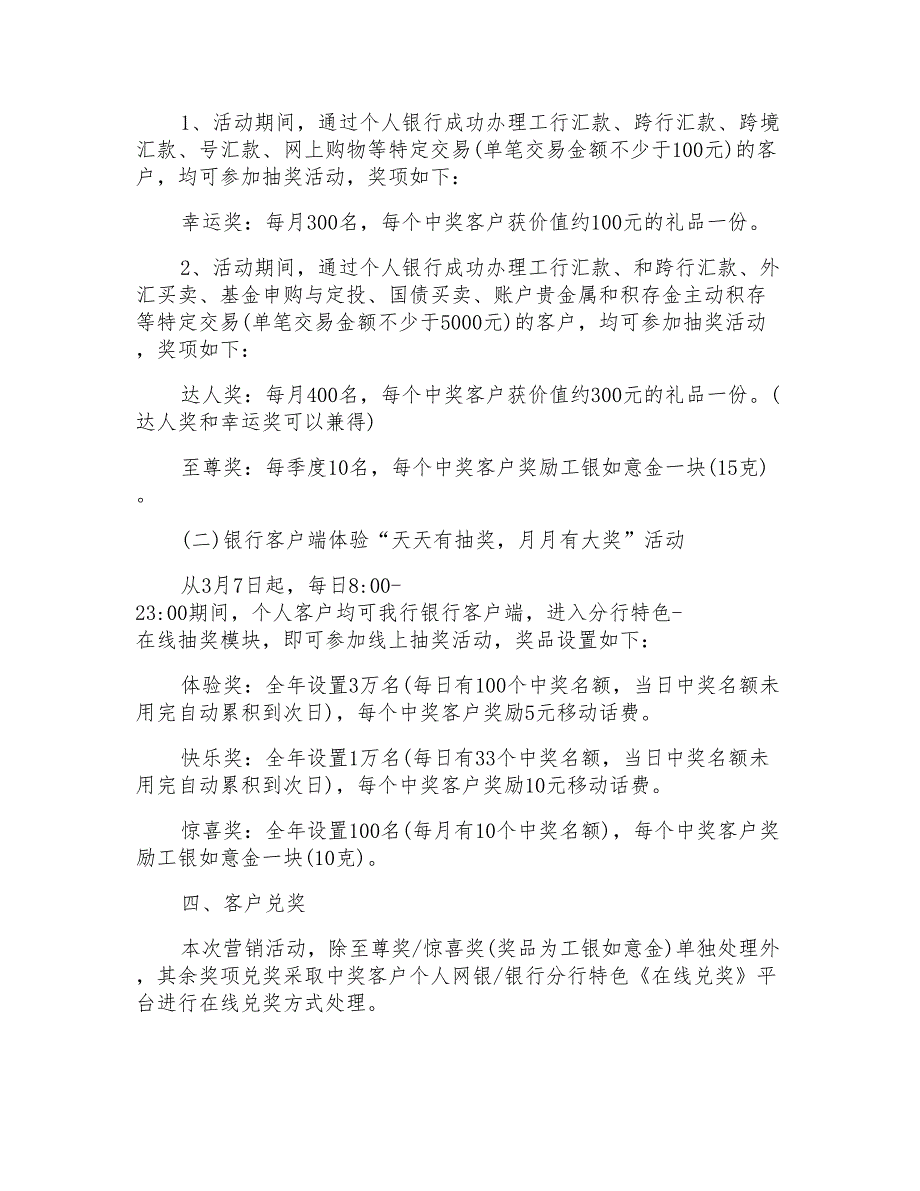 1、活动期间，通过个人银行成功办理工行汇款、跨行汇款、跨境汇款、号汇款、网上购物等特定交易(单笔交易金额不少于100元)的客户，均可参加抽奖活动，奖项如下：

幸运奖：每月300名，每个中奖客户获价值约100元的礼品一份。

2、活动期间，通过个人银行成功办理工行汇款、和跨行汇款、外汇买卖、基金申购与定投、国债买卖、账户贵金属和积存金主动积存等特定交易(单笔交易金额不少于5000元)的客户，均可参加抽奖活动，奖项如下：

达人奖：每月400名，每个中奖客户获价值约300元的礼品一份。(达人奖和幸运奖可以兼得)

至尊奖：每季度10名，每个中奖客户奖励工银如意金一块(15克)。

(二)银行客户端体验“天天有抽奖，月月有大奖”活动

从3月7日起，每日8:00-23:00期间，个人客户均可我行银行客户端，进入分行特色-在线抽奖模块，即可参加线上抽奖活动，奖品设置如下：

体验奖：全年设置3万名(每日有100个中奖名额，当日中奖名额未用完自动累积到次日)，每个中奖客户奖励5元移动话费。

快乐奖：全年设置1万名(每日有33个中奖名额，当日中奖名额未用完自动累积到次日)，每个中奖客户奖励10元移动话费。

惊喜奖：全年设置100名(每月有10个中奖名额)，每个中奖客户奖励工银如意金一块(10克)。

四、客户兑奖

本次营销活动，除至尊奖/惊喜奖(奖品为工银如意金)单独处理外，其余奖项兑奖采取中奖客户个人网银/银行分行特色《在线兑奖》平台进行在线兑奖方式处理。